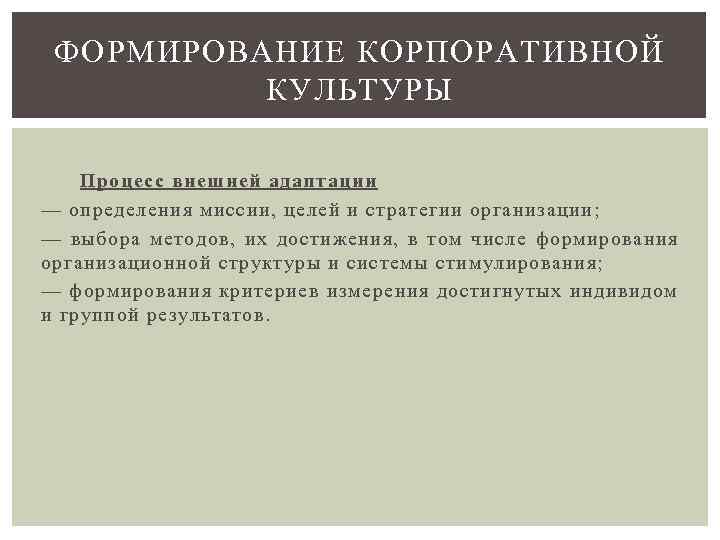 ФОРМИРОВАНИЕ КОРПОРАТИВНОЙ КУЛЬТУРЫ

Процесс внешней адаптации

— определения миссии, целей и стратегии организации;

— выбора методов, их достижения, в том числе формирования организационной структуры и системы стимулирования;

— формирования критериев измерения достигнутых индивидом и группой результатов.